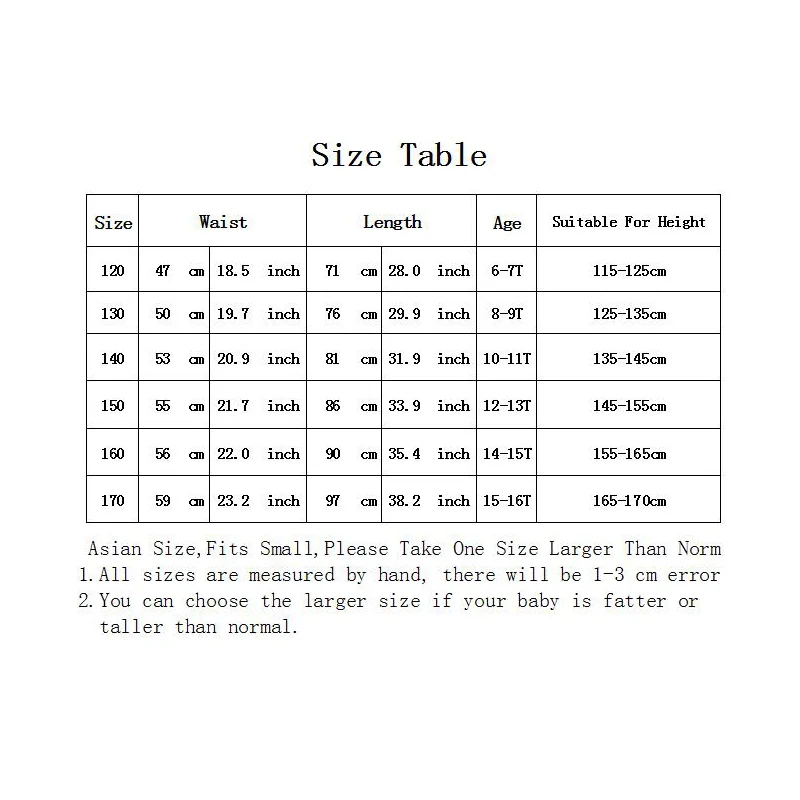 Size Table

| Size | Waist | | Length | | Age | Suitable For Height |
|---|---|---|---|---|---|---|
| 120 | 47 cm | 18.5 inch | 71 cm | 28.0 inch | 6-7T | 115-125cm |
| 130 | 50 cm | 19.7 inch | 76 cm | 29.9 inch | 8-9T | 125-135cm |
| 140 | 53 cm | 20.9 inch | 81 cm | 31.9 inch | 10-11T | 135-145cm |
| 150 | 55 cm | 21.7 inch | 86 cm | 33.9 inch | 12-13T | 145-155cm |
| 160 | 56 cm | 22.0 inch | 90 cm | 35.4 inch | 14-15T | 155-165cm |
| 170 | 59 cm | 23.2 inch | 97 cm | 38.2 inch | 15-16T | 165-170cm |

Asian Size,Fits Small,Please Take One Size Larger Than Norm
1.All sizes are measured by hand, there will be 1-3 cm error
2.You can choose the larger size if your baby is fatter or taller than normal.